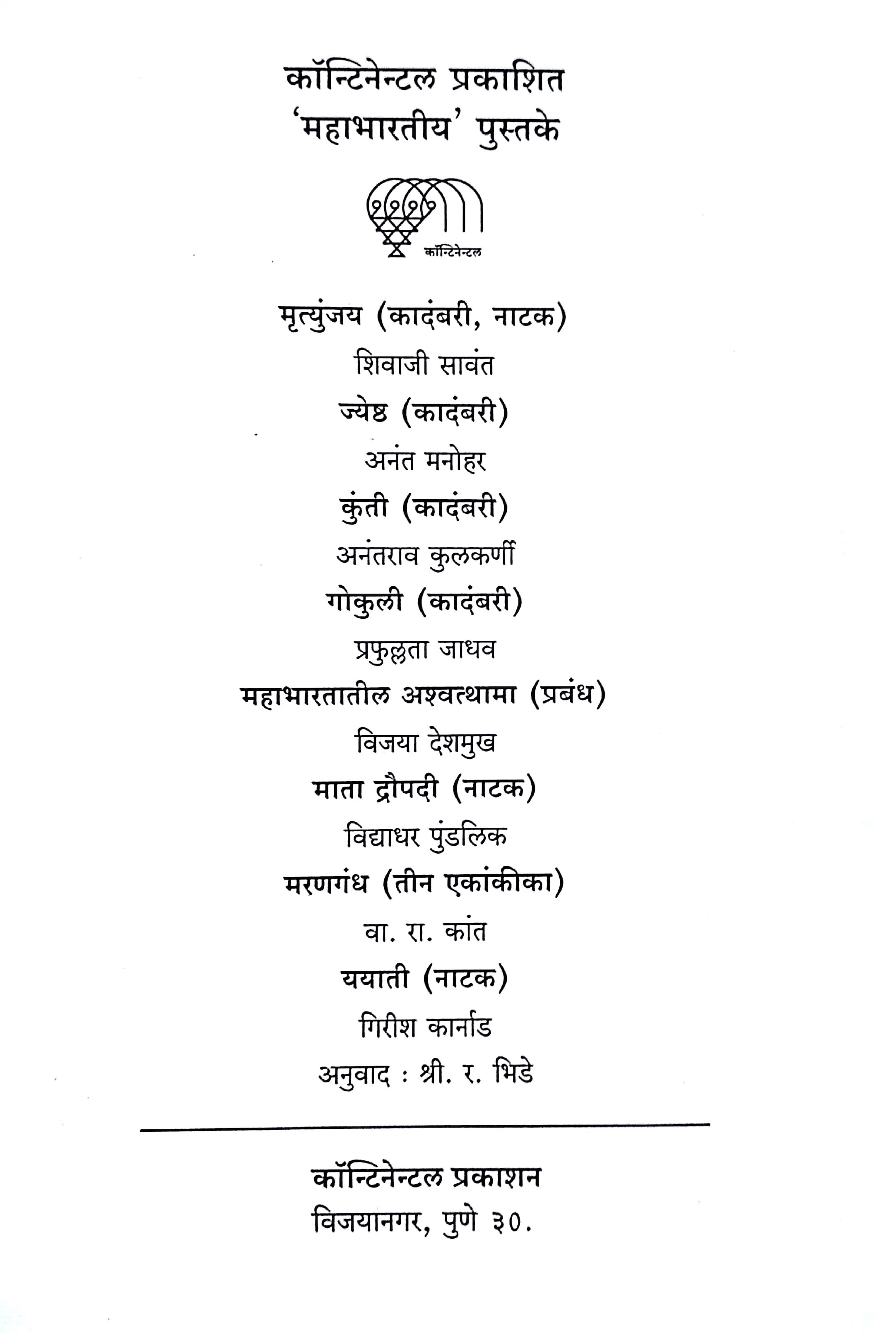 कॉन्टिनेन्टल प्रकाशित
'महाभारतीय' पुस्तके

कॉन्टिनेन्टल

मृत्युंजय (कादंबरी, नाटक)
शिवाजी सावंत
ज्येष्ठ (कादंबरी)
अनंत मनोहर
कुंती (कादंबरी)
अनंतराव कुलकर्णी
गोकुली (कादंबरी)
प्रफुल्लता जाधव
महाभारतातील अश्वत्थामा (प्रबंध)
विजया देशमुख
माता द्रौपदी (नाटक)
विद्याधर पुंडलिक
मरणगंध (तीन एकांकीका)
वा. रा. कांत
ययाती (नाटक)
गिरीश कार्नाड
अनुवाद : श्री. र. भिडे

कॉन्टिनेन्टल प्रकाशन
विजयानगर, पुणे ३०.